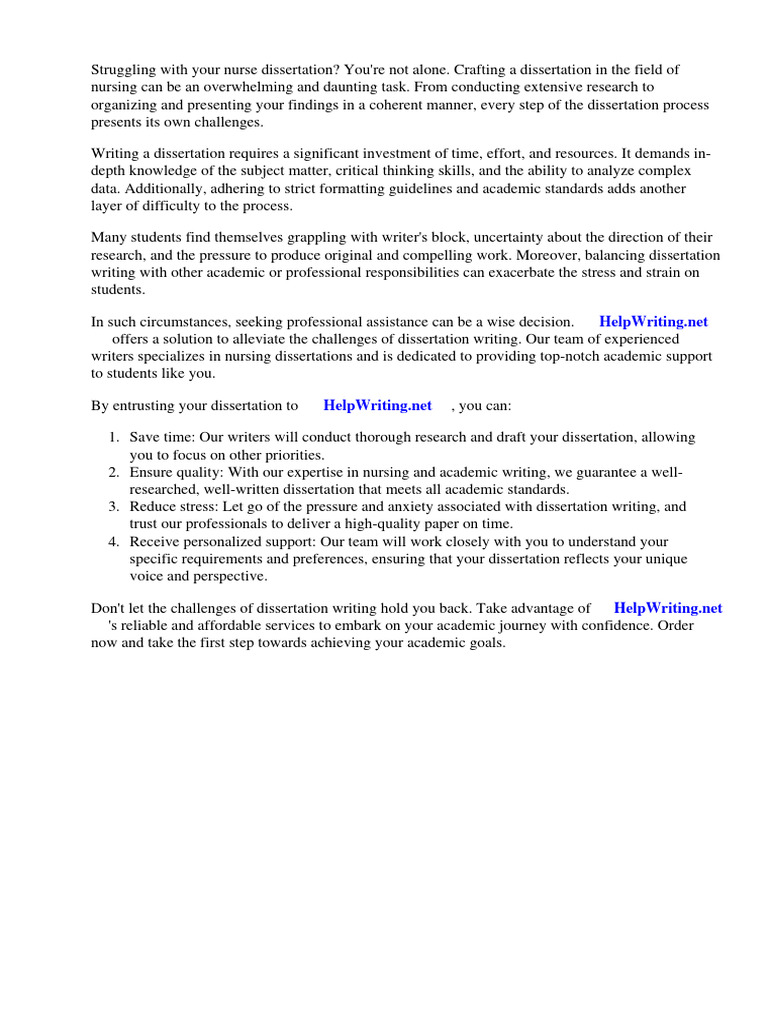 Struggling with your nurse dissertation? You're not alone. Crafting a dissertation in the field of nursing can be an overwhelming and daunting task. From conducting extensive research to organizing and presenting your findings in a coherent manner, every step of the dissertation process presents its own challenges.

Writing a dissertation requires a significant investment of time, effort, and resources. It demands in-depth knowledge of the subject matter, critical thinking skills, and the ability to analyze complex data. Additionally, adhering to strict formatting guidelines and academic standards adds another layer of difficulty to the process.

Many students find themselves grappling with writer's block, uncertainty about the direction of their research, and the pressure to produce original and compelling work. Moreover, balancing dissertation writing with other academic or professional responsibilities can exacerbate the stress and strain on students.

In such circumstances, seeking professional assistance can be a wise decision. HelpWriting.net offers a solution to alleviate the challenges of dissertation writing. Our team of experienced writers specializes in nursing dissertations and is dedicated to providing top-notch academic support to students like you.

By entrusting your dissertation to HelpWriting.net , you can:

1. Save time: Our writers will conduct thorough research and draft your dissertation, allowing you to focus on other priorities.
2. Ensure quality: With our expertise in nursing and academic writing, we guarantee a well-researched, well-written dissertation that meets all academic standards.
3. Reduce stress: Let go of the pressure and anxiety associated with dissertation writing, and trust our professionals to deliver a high-quality paper on time.
4. Receive personalized support: Our team will work closely with you to understand your specific requirements and preferences, ensuring that your dissertation reflects your unique voice and perspective.

Don't let the challenges of dissertation writing hold you back. Take advantage of HelpWriting.net 's reliable and affordable services to embark on your academic journey with confidence. Order now and take the first step towards achieving your academic goals.